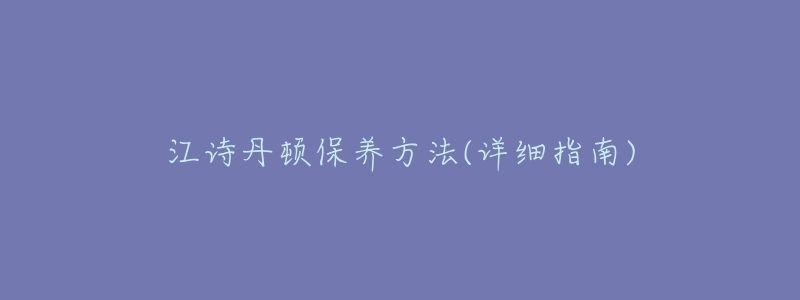 江诗丹顿保养方法(详细指南)